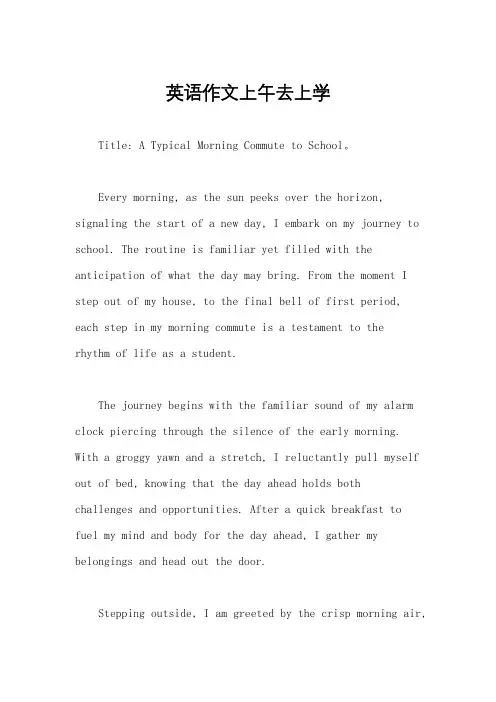 英语作文上午去上学

Title: A Typical Morning Commute to School。

Every morning, as the sun peeks over the horizon, signaling the start of a new day, I embark on my journey to school. The routine is familiar yet filled with the anticipation of what the day may bring. From the moment I step out of my house, to the final bell of first period, each step in my morning commute is a testament to the rhythm of life as a student.

The journey begins with the familiar sound of my alarm clock piercing through the silence of the early morning. With a groggy yawn and a stretch, I reluctantly pull myself out of bed, knowing that the day ahead holds both challenges and opportunities. After a quick breakfast to fuel my mind and body for the day ahead, I gather my belongings and head out the door.

Stepping outside, I am greeted by the crisp morning air,